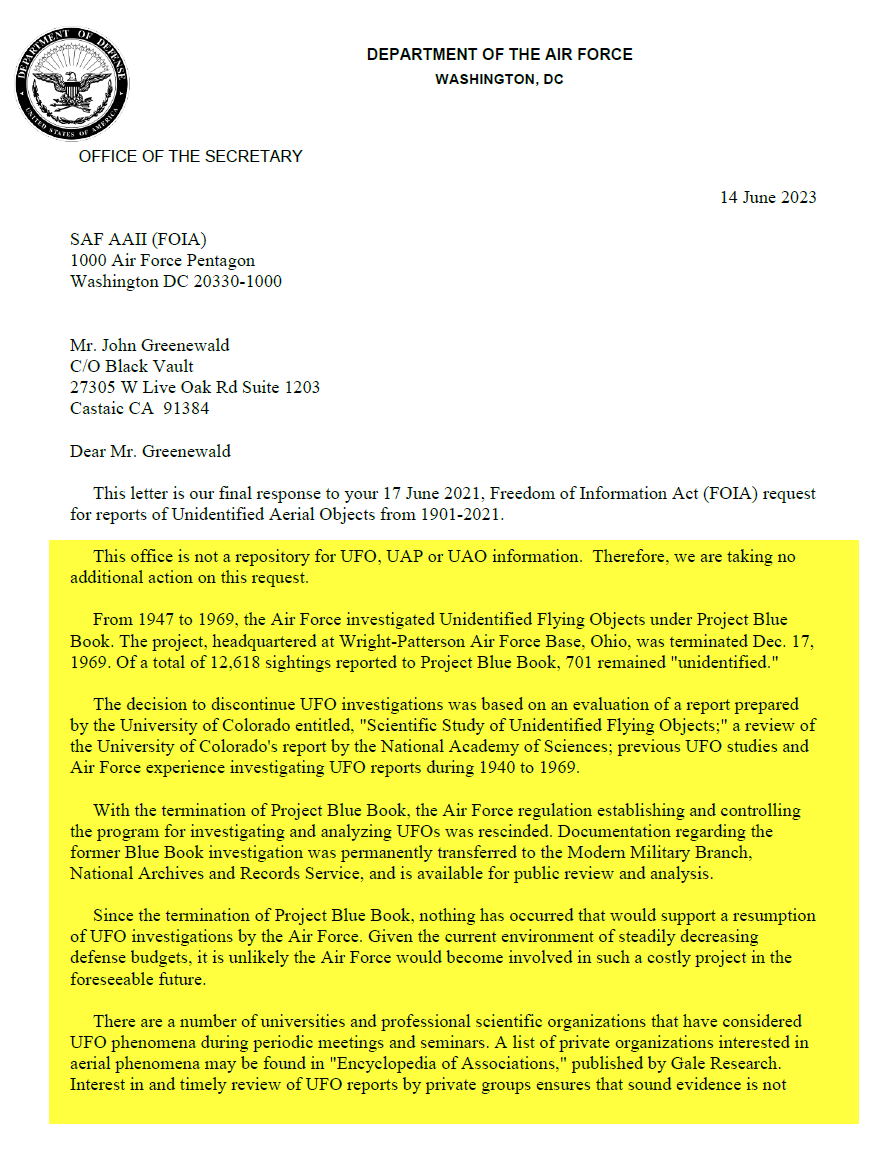 DEPARTMENT OF DEFENSE
UNITED STATES OF AMERICA

DEPARTMENT OF THE AIR FORCE
WASHINGTON, DC

OFFICE OF THE SECRETARY

14 June 2023

SAF AAII (FOIA)
1000 Air Force Pentagon
Washington DC 20330-1000

Mr. John Greenewald
C/O Black Vault
27305 W Live Oak Rd Suite 1203
Castaic CA 91384

Dear Mr. Greenewald

This letter is our final response to your 17 June 2021, Freedom of Information Act (FOIA) request for reports of Unidentified Aerial Objects from 1901-2021.

This office is not a repository for UFO, UAP or UAO information. Therefore, we are taking no additional action on this request.

From 1947 to 1969, the Air Force investigated Unidentified Flying Objects under Project Blue Book. The project, headquartered at Wright-Patterson Air Force Base, Ohio, was terminated Dec. 17, 1969. Of a total of 12,618 sightings reported to Project Blue Book, 701 remained "unidentified."

The decision to discontinue UFO investigations was based on an evaluation of a report prepared by the University of Colorado entitled, "Scientific Study of Unidentified Flying Objects;" a review of the University of Colorado's report by the National Academy of Sciences; previous UFO studies and Air Force experience investigating UFO reports during 1940 to 1969.

With the termination of Project Blue Book, the Air Force regulation establishing and controlling the program for investigating and analyzing UFOs was rescinded. Documentation regarding the former Blue Book investigation was permanently transferred to the Modern Military Branch, National Archives and Records Service, and is available for public review and analysis.

Since the termination of Project Blue Book, nothing has occurred that would support a resumption of UFO investigations by the Air Force. Given the current environment of steadily decreasing defense budgets, it is unlikely the Air Force would become involved in such a costly project in the foreseeable future.

There are a number of universities and professional scientific organizations that have considered UFO phenomena during periodic meetings and seminars. A list of private organizations interested in aerial phenomena may be found in "Encyclopedia of Associations," published by Gale Research. Interest in and timely review of UFO reports by private groups ensures that sound evidence is not